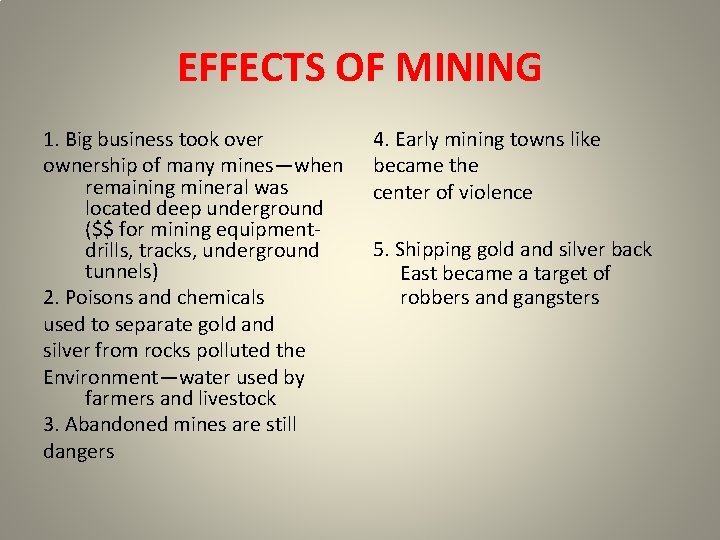 EFFECTS OF MINING

1. Big business took over ownership of many mines—when remaining mineral was located deep underground ($$ for mining equipment-drills, tracks, underground tunnels)

2. Poisons and chemicals used to separate gold and silver from rocks polluted the Environment—water used by farmers and livestock

3. Abandoned mines are still dangers

4. Early mining towns like became the center of violence

5. Shipping gold and silver back East became a target of robbers and gangsters